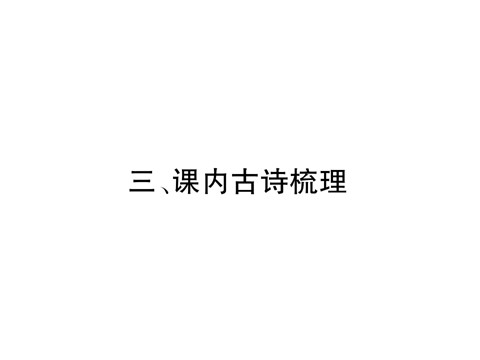 三、课内古诗梳理